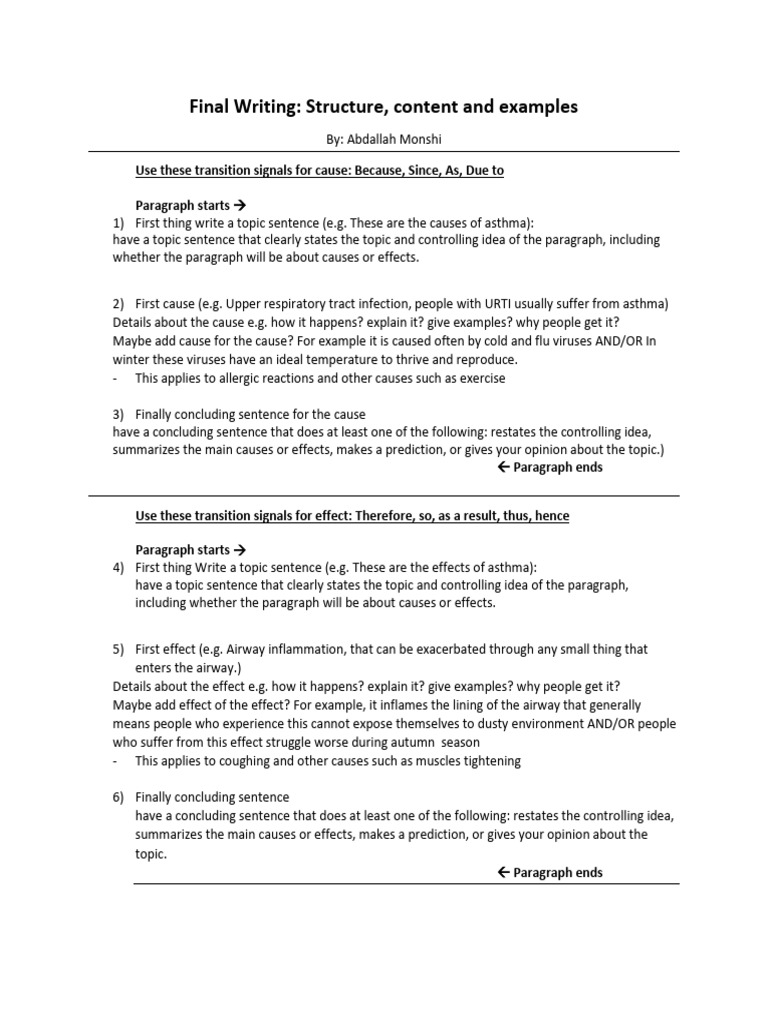 Final Writing: Structure, content and examples

By: Abdallah Monshi

Use these transition signals for cause: Because, Since, As, Due to

Paragraph starts →

1) First thing write a topic sentence (e.g. These are the causes of asthma):
have a topic sentence that clearly states the topic and controlling idea of the paragraph, including whether the paragraph will be about causes or effects.

2) First cause (e.g. Upper respiratory tract infection, people with URTI usually suffer from asthma)
Details about the cause e.g. how it happens? explain it? give examples? why people get it?
Maybe add cause for the cause? For example it is caused often by cold and flu viruses AND/OR In winter these viruses have an ideal temperature to thrive and reproduce.
- This applies to allergic reactions and other causes such as exercise

3) Finally concluding sentence for the cause
have a concluding sentence that does at least one of the following: restates the controlling idea, summarizes the main causes or effects, makes a prediction, or gives your opinion about the topic.)
← Paragraph ends

Use these transition signals for effect: Therefore, so, as a result, thus, hence

Paragraph starts →

4) First thing Write a topic sentence (e.g. These are the effects of asthma):
have a topic sentence that clearly states the topic and controlling idea of the paragraph, including whether the paragraph will be about causes or effects.

5) First effect (e.g. Airway inflammation, that can be exacerbated through any small thing that enters the airway.)
Details about the effect e.g. how it happens? explain it? give examples? why people get it?
Maybe add effect of the effect? For example, it inflames the lining of the airway that generally means people who experience this cannot expose themselves to dusty environment AND/OR people who suffer from this effect struggle worse during autumn season
- This applies to coughing and other causes such as muscles tightening

6) Finally concluding sentence
have a concluding sentence that does at least one of the following: restates the controlling idea, summarizes the main causes or effects, makes a prediction, or gives your opinion about the topic.
← Paragraph ends